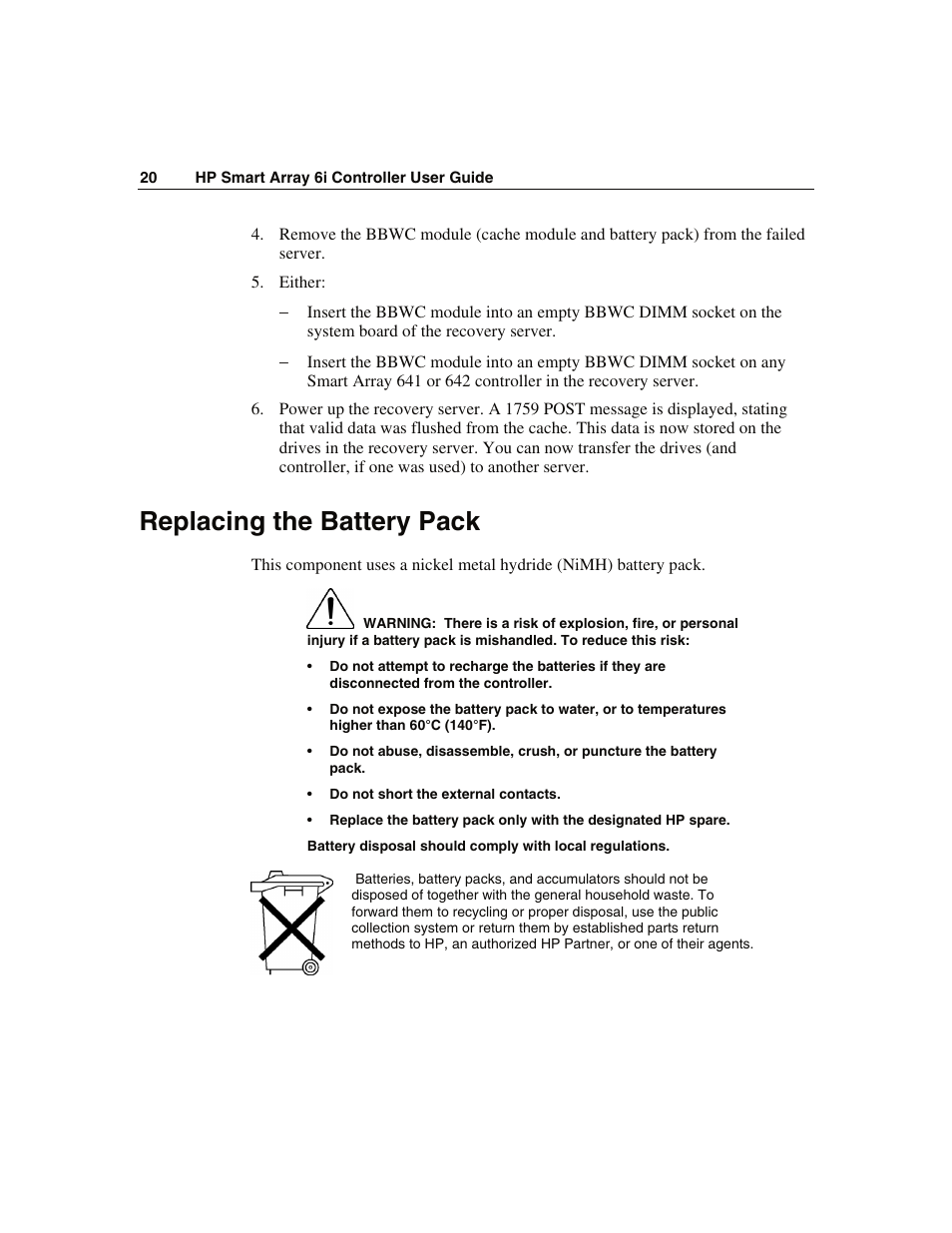 20 HP Smart Array 6i Controller User Guide

4. Remove the BBWC module (cache module and battery pack) from the failed server.

5. Either:

– Insert the BBWC module into an empty BBWC DIMM socket on the system board of the recovery server.

– Insert the BBWC module into an empty BBWC DIMM socket on any Smart Array 641 or 642 controller in the recovery server.

6. Power up the recovery server. A 1759 POST message is displayed, stating that valid data was flushed from the cache. This data is now stored on the drives in the recovery server. You can now transfer the drives (and controller, if one was used) to another server.

Replacing the Battery Pack

This component uses a nickel metal hydride (NiMH) battery pack.

WARNING: There is a risk of explosion, fire, or personal injury if a battery pack is mishandled. To reduce this risk:

• Do not attempt to recharge the batteries if they are disconnected from the controller.

• Do not expose the battery pack to water, or to temperatures higher than 60°C (140°F).

• Do not abuse, disassemble, crush, or puncture the battery pack.

• Do not short the external contacts.

• Replace the battery pack only with the designated HP spare.

Battery disposal should comply with local regulations.

Batteries, battery packs, and accumulators should not be disposed of together with the general household waste. To forward them to recycling or proper disposal, use the public collection system or return them by established parts return methods to HP, an authorized HP Partner, or one of their agents.